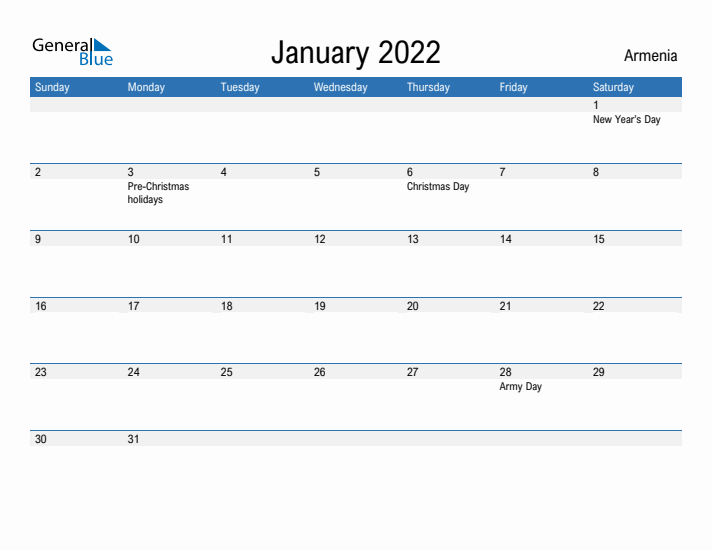 General Blue

January 2022

Armenia

| Sunday | Monday | Tuesday | Wednesday | Thursday | Friday | Saturday |
|---|---|---|---|---|---|---|
| | | | | | | 1 New Year's Day |
| 2 | 3 Pre-Christmas holidays | 4 | 5 | 6 Christmas Day | 7 | 8 |
| 9 | 10 | 11 | 12 | 13 | 14 | 15 |
| 16 | 17 | 18 | 19 | 20 | 21 | 22 |
| 23 | 24 | 25 | 26 | 27 | 28 Army Day | 29 |
| 30 | 31 | | | | | |